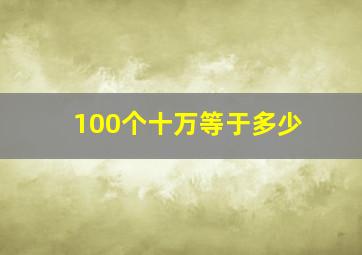 100个十万等于多少